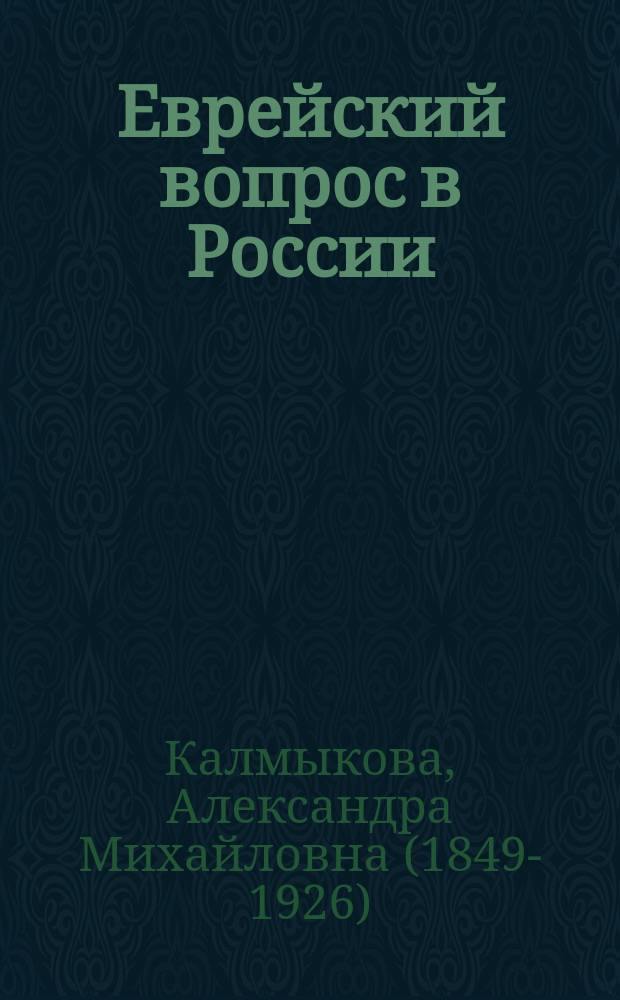 Еврейский вопрос в России

Калмыкова, Александра Михайловна (1849-1926)